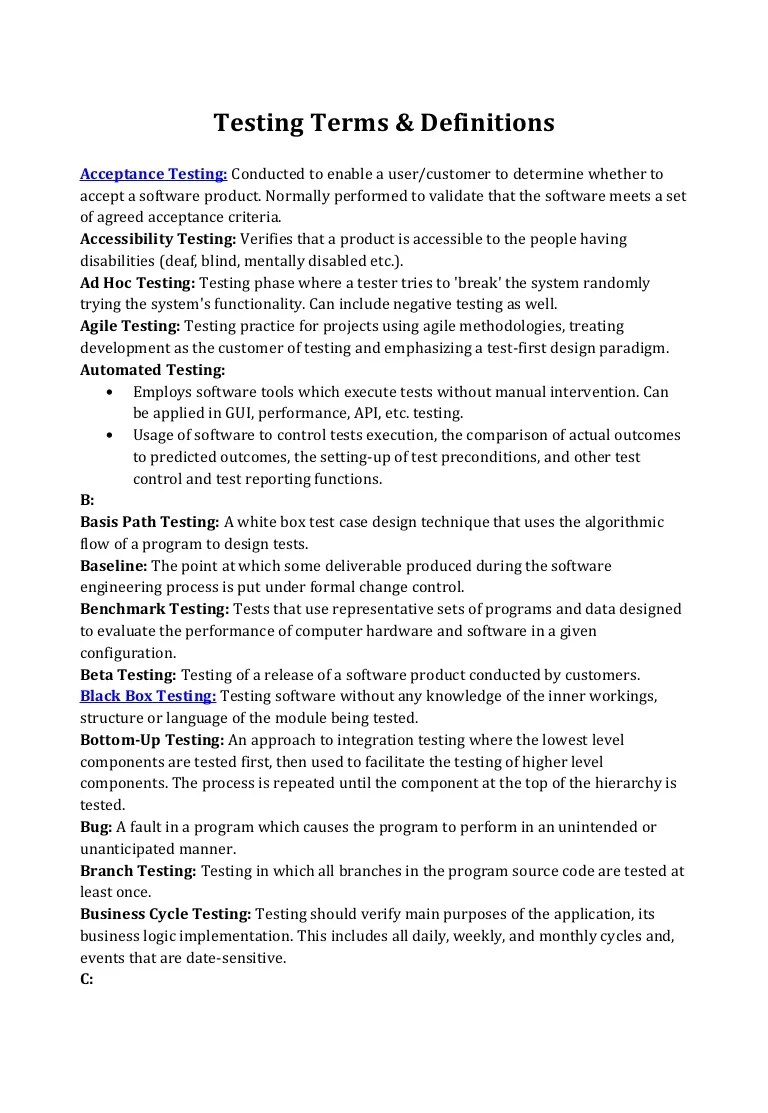 Testing Terms & Definitions

Acceptance Testing: Conducted to enable a user/customer to determine whether to accept a software product. Normally performed to validate that the software meets a set of agreed acceptance criteria.
Accessibility Testing: Verifies that a product is accessible to the people having disabilities (deaf, blind, mentally disabled etc.).
Ad Hoc Testing: Testing phase where a tester tries to 'break' the system randomly trying the system's functionality. Can include negative testing as well.
Agile Testing: Testing practice for projects using agile methodologies, treating development as the customer of testing and emphasizing a test-first design paradigm.
Automated Testing:
• Employs software tools which execute tests without manual intervention. Can be applied in GUI, performance, API, etc. testing.
• Usage of software to control tests execution, the comparison of actual outcomes to predicted outcomes, the setting-up of test preconditions, and other test control and test reporting functions.
B:
Basis Path Testing: A white box test case design technique that uses the algorithmic flow of a program to design tests.
Baseline: The point at which some deliverable produced during the software engineering process is put under formal change control.
Benchmark Testing: Tests that use representative sets of programs and data designed to evaluate the performance of computer hardware and software in a given configuration.
Beta Testing: Testing of a release of a software product conducted by customers.
Black Box Testing: Testing software without any knowledge of the inner workings, structure or language of the module being tested.
Bottom-Up Testing: An approach to integration testing where the lowest level components are tested first, then used to facilitate the testing of higher level components. The process is repeated until the component at the top of the hierarchy is tested.
Bug: A fault in a program which causes the program to perform in an unintended or unanticipated manner.
Branch Testing: Testing in which all branches in the program source code are tested at least once.
Business Cycle Testing: Testing should verify main purposes of the application, its business logic implementation. This includes all daily, weekly, and monthly cycles and, events that are date-sensitive.
C: